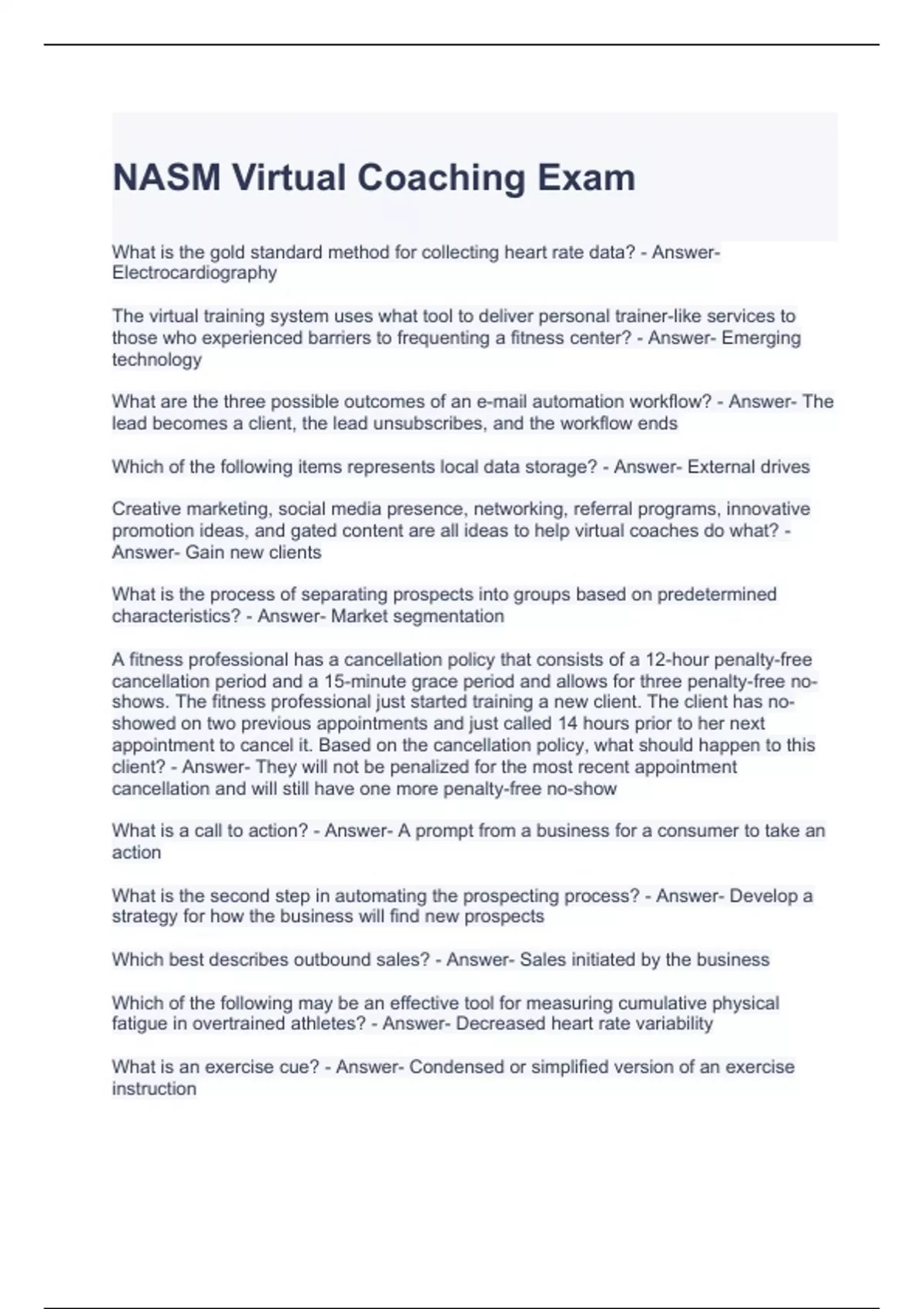 NASM Virtual Coaching Exam

What is the gold standard method for collecting heart rate data? - Answer- Electrocardiography

The virtual training system uses what tool to deliver personal trainer-like services to those who experienced barriers to frequenting a fitness center? - Answer- Emerging technology

What are the three possible outcomes of an e-mail automation workflow? - Answer- The lead becomes a client, the lead unsubscribes, and the workflow ends

Which of the following items represents local data storage? - Answer- External drives

Creative marketing, social media presence, networking, referral programs, innovative promotion ideas, and gated content are all ideas to help virtual coaches do what? - Answer- Gain new clients

What is the process of separating prospects into groups based on predetermined characteristics? - Answer- Market segmentation

A fitness professional has a cancellation policy that consists of a 12-hour penalty-free cancellation period and a 15-minute grace period and allows for three penalty-free no-shows. The fitness professional just started training a new client. The client has no-showed on two previous appointments and just called 14 hours prior to her next appointment to cancel it. Based on the cancellation policy, what should happen to this client? - Answer- They will not be penalized for the most recent appointment cancellation and will still have one more penalty-free no-show

What is a call to action? - Answer- A prompt from a business for a consumer to take an action

What is the second step in automating the prospecting process? - Answer- Develop a strategy for how the business will find new prospects

Which best describes outbound sales? - Answer- Sales initiated by the business

Which of the following may be an effective tool for measuring cumulative physical fatigue in overtrained athletes? - Answer- Decreased heart rate variability

What is an exercise cue? - Answer- Condensed or simplified version of an exercise instruction